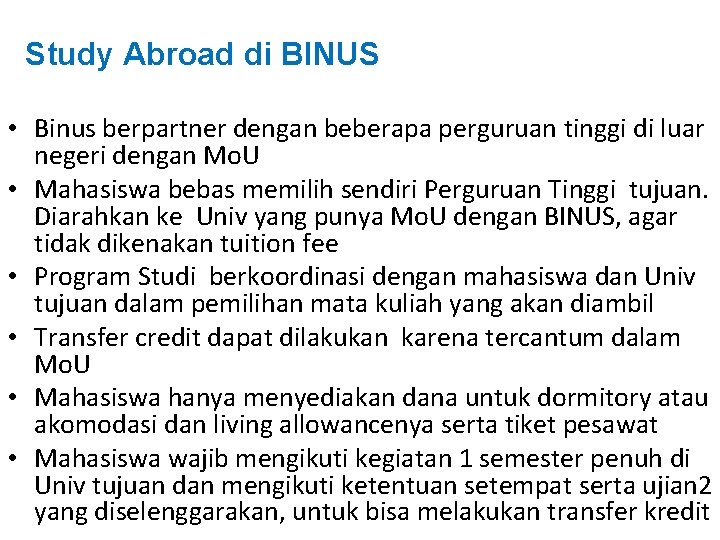 Study Abroad di BINUS

• Binus berpartner dengan beberapa perguruan tinggi di luar negeri dengan MoU
• Mahasiswa bebas memilih sendiri Perguruan Tinggi tujuan. Diarahkan ke Univ yang punya MoU dengan BINUS, agar tidak dikenakan tuition fee
• Program Studi berkoordinasi dengan mahasiswa dan Univ tujuan dalam pemilihan mata kuliah yang akan diambil
• Transfer credit dapat dilakukan karena tercantum dalam MoU
• Mahasiswa hanya menyediakan dana untuk dormitory atau akomodasi dan living allowancenya serta tiket pesawat
• Mahasiswa wajib mengikuti kegiatan 1 semester penuh di Univ tujuan dan mengikuti ketentuan setempat serta ujian2 yang diselenggarakan, untuk bisa melakukan transfer kredit